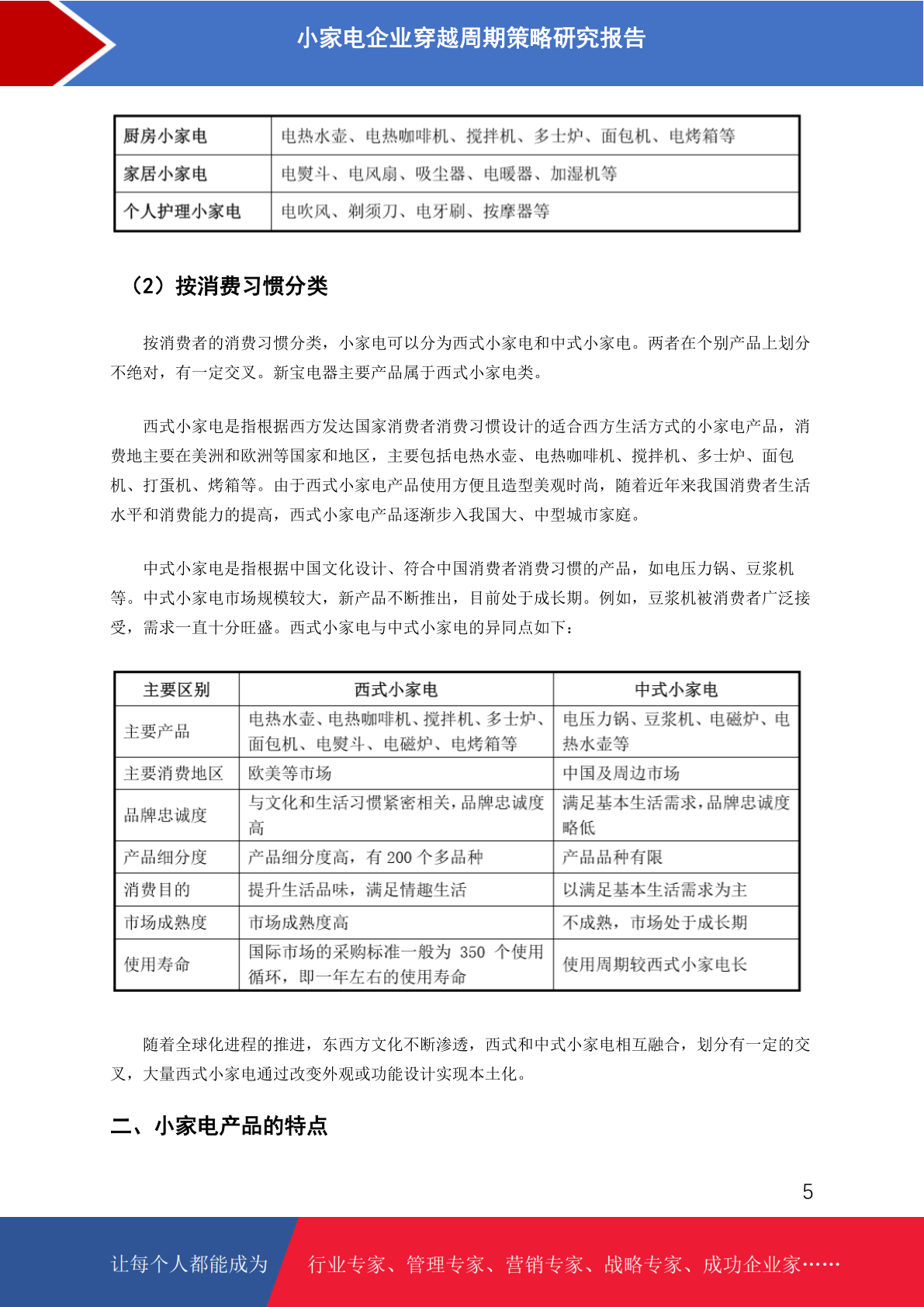 小家电企业穿越周期策略研究报告

| 厨房小家电 | 电热水壶、电热咖啡机、搅拌机、多士炉、面包机、电烤箱等 |
|---|---|
| 家居小家电 | 电熨斗、电风扇、吸尘器、电暖器、加湿机等 |
| 个人护理小家电 | 电吹风、剃须刀、电牙刷、按摩器等 |

（2）按消费习惯分类

按消费者的消费习惯分类，小家电可以分为西式小家电和中式小家电。两者在个别产品上划分不绝对，有一定交叉。新宝电器主要产品属于西式小家电类。

西式小家电是指根据西方发达国家消费者消费习惯设计的适合西方生活方式的小家电产品，消费地主要在美洲和欧洲等国家和地区，主要包括电热水壶、电热咖啡机、搅拌机、多士炉、面包机、打蛋机、烤箱等。由于西式小家电产品使用方便且造型美观时尚，随着近年来我国消费者生活水平和消费能力的提高，西式小家电产品逐渐步入我国大、中型城市家庭。

中式小家电是指根据中国文化设计、符合中国消费者消费习惯的产品，如电压力锅、豆浆机等。中式小家电市场规模较大，新产品不断推出，目前处于成长期。例如，豆浆机被消费者广泛接受，需求一直十分旺盛。西式小家电与中式小家电的异同点如下：

| 主要区别 | 西式小家电 | 中式小家电 |
|---|---|---|
| 主要产品 | 电热水壶、电热咖啡机、搅拌机、多士炉、面包机、电熨斗、电磁炉、电烤箱等 | 电压力锅、豆浆机、电磁炉、电热水壶等 |
| 主要消费地区 | 欧美等市场 | 中国及周边市场 |
| 品牌忠诚度 | 与文化和生活习惯紧密相关，品牌忠诚度高 | 满足基本生活需求，品牌忠诚度略低 |
| 产品细分度 | 产品细分度高，有 200 个多品种 | 产品品种有限 |
| 消费目的 | 提升生活品味，满足情趣生活 | 以满足基本生活需求为主 |
| 市场成熟度 | 市场成熟度高 | 不成熟，市场处于成长期 |
| 使用寿命 | 国际市场的采购标准一般为 350 个使用循环，即一年左右的使用寿命 | 使用周期较西式小家电长 |

随着全球化进程的推进，东西方文化不断渗透，西式和中式小家电相互融合，划分有一定的交叉，大量西式小家电通过改变外观或功能设计实现本土化。

二、小家电产品的特点

5

让每个人都能成为 行业专家、管理专家、营销专家、战略专家、成功企业家……